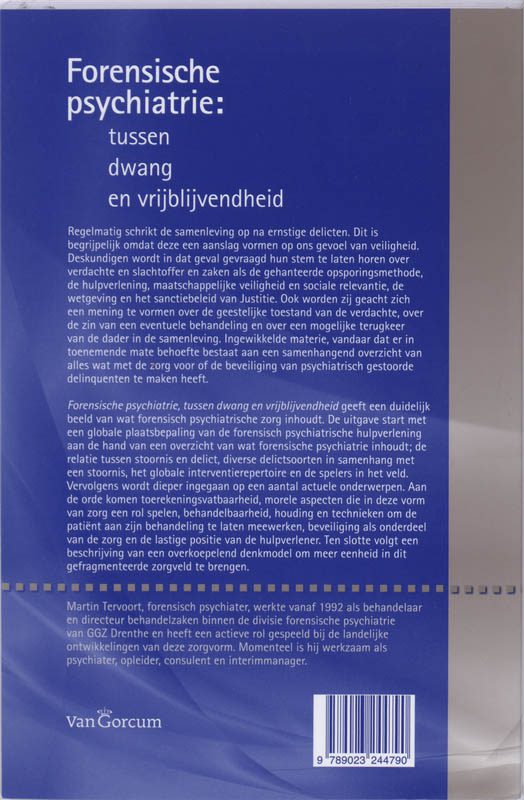 Forensische psychiatrie:

tussen
dwang
en vrijblijvendheid

Regelmatig schrikt de samenleving op na ernstige delicten. Dit is begrijpelijk omdat deze een aanslag vormen op ons gevoel van veiligheid. Deskundigen wordt in dat geval gevraagd hun stem te laten horen over verdachte en slachtoffer en zaken als de gehanteerde opsporingsmethode, de hulpverlening, maatschappelijke veiligheid en sociale relevantie, de wetgeving en het sanctiebeleid van Justitie. Ook worden zij geacht zich een mening te vormen over de geestelijke toestand van de verdachte, over de zin van een eventuele behandeling en over een mogelijke terugkeer van de dader in de samenleving. Ingewikkelde materie, vandaar dat er in toenemende mate behoefte bestaat aan een samenhangend overzicht van alles wat met de zorg voor of de beveiliging van psychiatrisch gestoorde delinquenten te maken heeft.

Forensische psychiatrie, tussen dwang en vrijblijvendheid geeft een duidelijk beeld van wat forensisch psychiatrische zorg inhoudt. De uitgave start met een globale plaatsbepaling van de forensisch psychiatrische hulpverlening aan de hand van een overzicht van wat forensische psychiatrie inhoudt; de relatie tussen stoornis en delict, diverse delictsoorten in samenhang met een stoornis, het globale interventierepertoire en de spelers in het veld. Vervolgens wordt dieper ingegaan op een aantal actuele onderwerpen. Aan de orde komen toerekeningsvatbaarheid, morele aspecten die in deze vorm van zorg een rol spelen, behandelbaarheid, houding en technieken om de patiënt aan zijn behandeling te laten meewerken, beveiliging als onderdeel van de zorg en de lastige positie van de hulpverlener. Ten slotte volgt een beschrijving van een overkoepelend denkmodel om meer eenheid in dit gefragmenteerde zorgveld te brengen.

Martin Tervoort, forensisch psychiater, werkte vanaf 1992 als behandelaar en directeur behandelzaken binnen de divisie forensische psychiatrie van GGZ Drenthe en heeft een actieve rol gespeeld bij de landelijke ontwikkelingen van deze zorgvorm. Momenteel is hij werkzaam als psychiater, opleider, consulent en interimmanager.

Van Gorcum

9 789023 244790